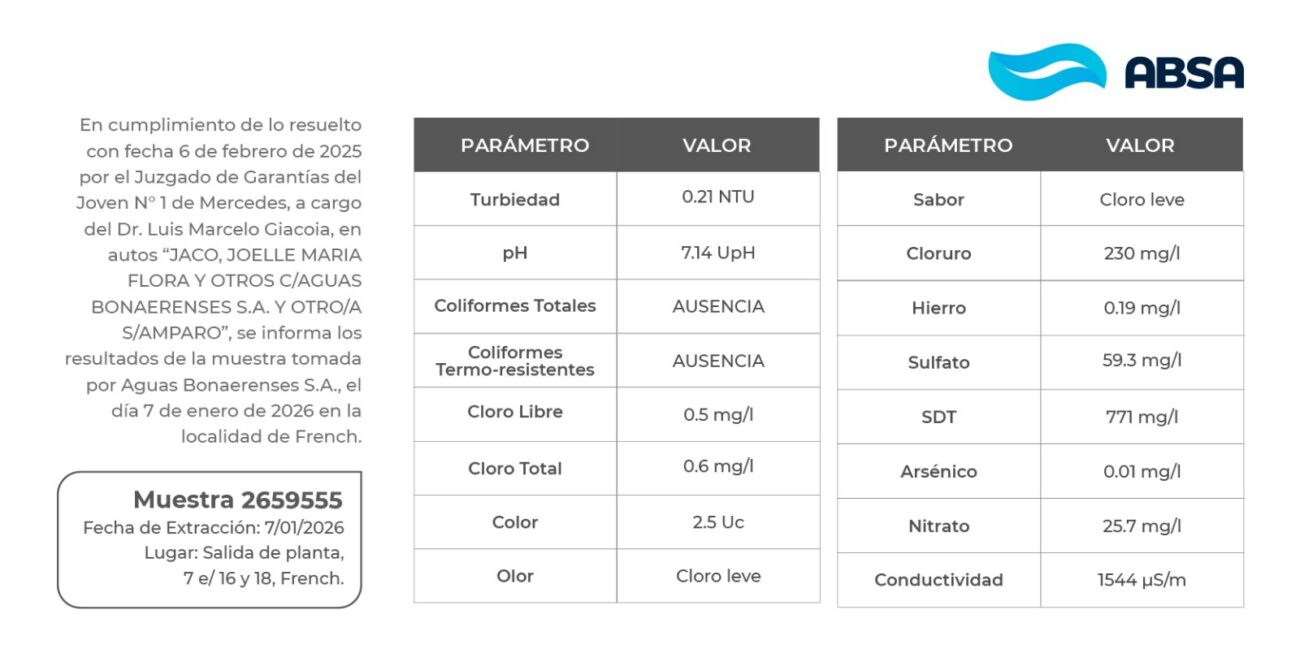 ABSA

En cumplimiento de lo resuelto con fecha 6 de febrero de 2025 por el Juzgado de Garantías del Joven N° 1 de Mercedes, a cargo del Dr. Luis Marcelo Giacoia, en autos "JACO, JOELLE MARIA FLORA Y OTROS C/AGUAS BONAERENSES S.A. Y OTRO/A S/AMPARO", se informa los resultados de la muestra tomada por Aguas Bonaerenses S.A., el día 7 de enero de 2026 en la localidad de French.

Muestra 2659555
Fecha de Extracción: 7/01/2026
Lugar: Salida de planta,
7 e/ 16 y 18, French.

| PARÁMETRO | VALOR |
|---|---|
| Turbiedad | 0.21 NTU |
| pH | 7.14 UpH |
| Coliformes Totales | AUSENCIA |
| Coliformes Termo-resistentes | AUSENCIA |
| Cloro Libre | 0.5 mg/l |
| Cloro Total | 0.6 mg/l |
| Color | 2.5 Uc |
| Olor | Cloro leve |

| PARÁMETRO | VALOR |
|---|---|
| Sabor | Cloro leve |
| Cloruro | 230 mg/l |
| Hierro | 0.19 mg/l |
| Sulfato | 59.3 mg/l |
| SDT | 771 mg/l |
| Arsénico | 0.01 mg/l |
| Nitrato | 25.7 mg/l |
| Conductividad | 1544 µS/m |